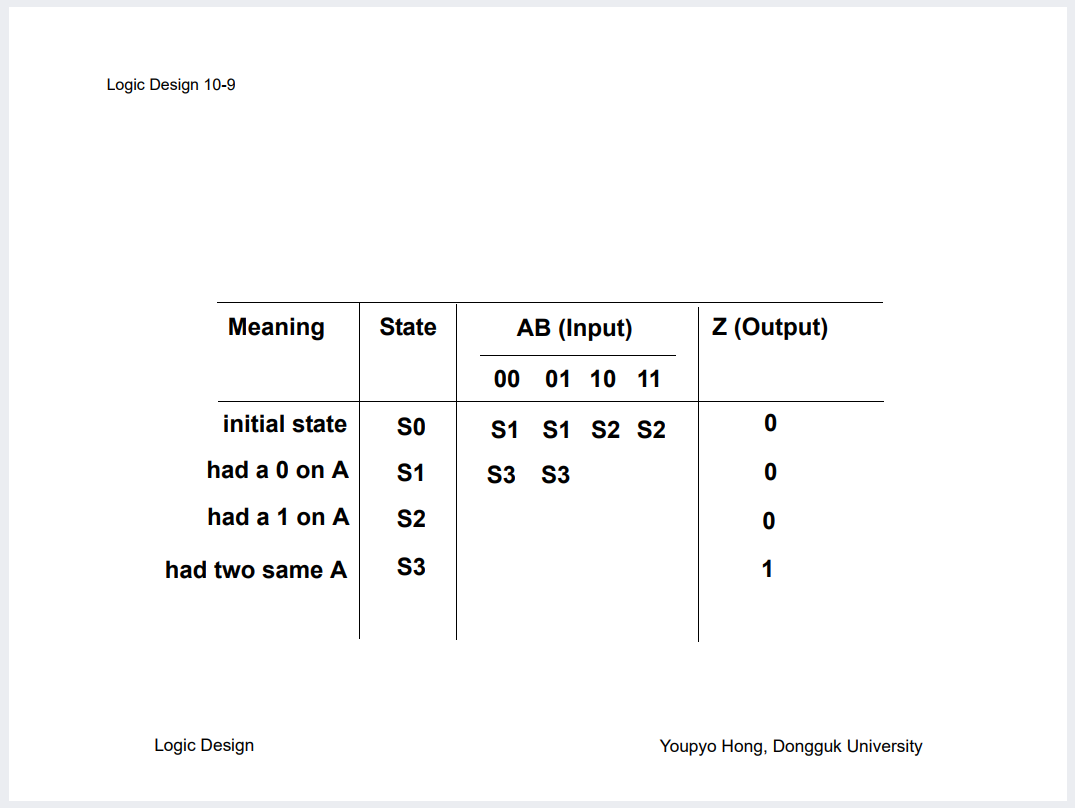 Logic Design 10-9

| Meaning | State | AB (Input) 00 | 01 | 10 | 11 | Z (Output) |
|---|---|---|---|---|---|---|
| initial state | S0 | S1 | S1 | S2 | S2 | 0 |
| had a 0 on A | S1 | S3 | S3 | | | 0 |
| had a 1 on A | S2 | | | | | 0 |
| had two same A | S3 | | | | | 1 |

Logic Design

Youpyo Hong, Dongguk University